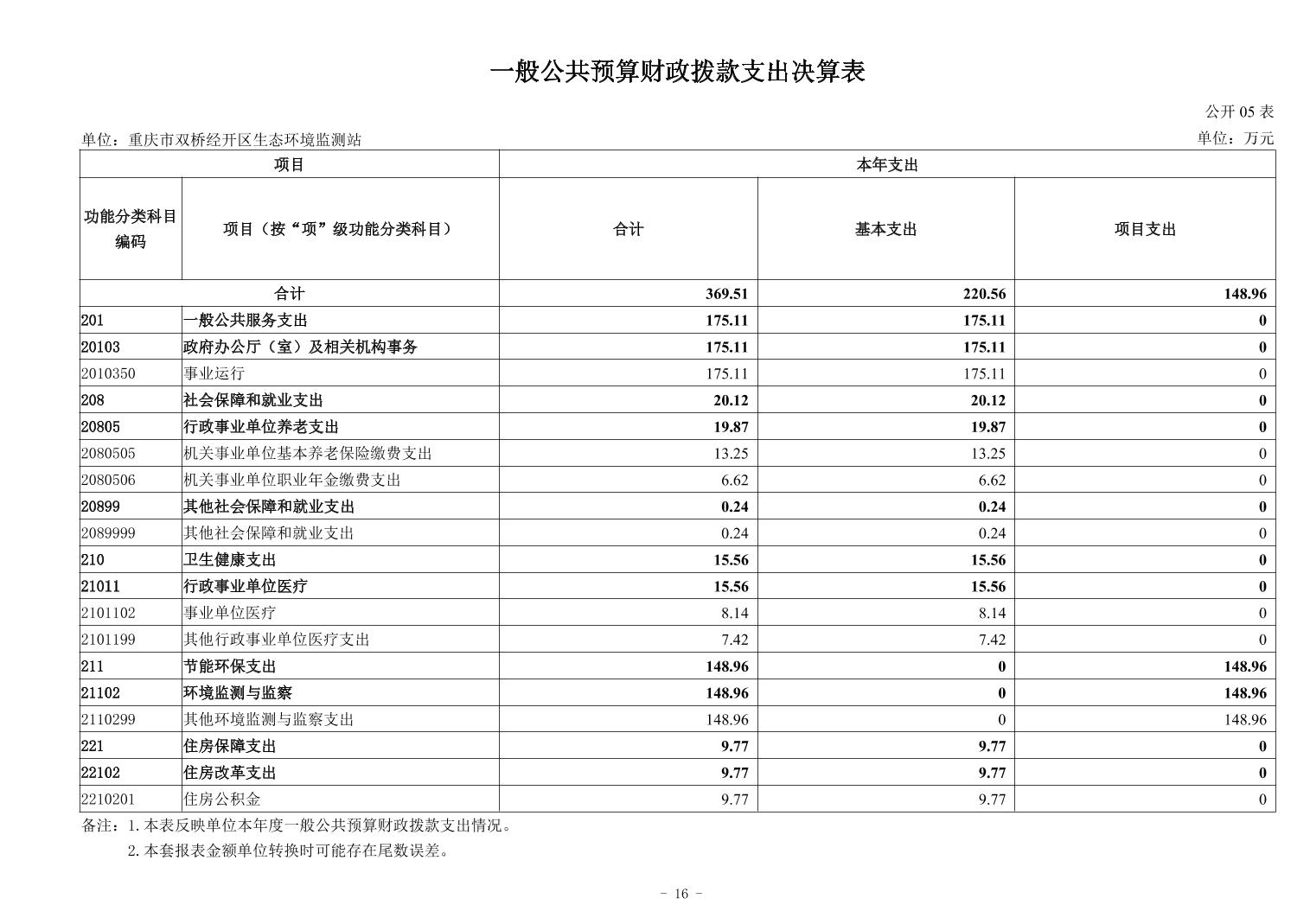 一般公共预算财政拨款支出决算表

公开 05 表

单位：重庆市双桥经开区生态环境监测站

单位：万元

| 项目 | | 本年支出 | | |
|---|---|---|---|---|
| 功能分类科目编码 | 项目（按“项”级功能分类科目） | 合计 | 基本支出 | 项目支出 |
| 合计 | | 369.51 | 220.56 | 148.96 |
| 201 | 一般公共服务支出 | 175.11 | 175.11 | 0 |
| 20103 | 政府办公厅（室）及相关机构事务 | 175.11 | 175.11 | 0 |
| 2010350 | 事业运行 | 175.11 | 175.11 | 0 |
| 208 | 社会保障和就业支出 | 20.12 | 20.12 | 0 |
| 20805 | 行政事业单位养老支出 | 19.87 | 19.87 | 0 |
| 2080505 | 机关事业单位基本养老保险缴费支出 | 13.25 | 13.25 | 0 |
| 2080506 | 机关事业单位职业年金缴费支出 | 6.62 | 6.62 | 0 |
| 20899 | 其他社会保障和就业支出 | 0.24 | 0.24 | 0 |
| 2089999 | 其他社会保障和就业支出 | 0.24 | 0.24 | 0 |
| 210 | 卫生健康支出 | 15.56 | 15.56 | 0 |
| 21011 | 行政事业单位医疗 | 15.56 | 15.56 | 0 |
| 2101102 | 事业单位医疗 | 8.14 | 8.14 | 0 |
| 2101199 | 其他行政事业单位医疗支出 | 7.42 | 7.42 | 0 |
| 211 | 节能环保支出 | 148.96 | 0 | 148.96 |
| 21102 | 环境监测与监察 | 148.96 | 0 | 148.96 |
| 2110299 | 其他环境监测与监察支出 | 148.96 | 0 | 148.96 |
| 221 | 住房保障支出 | 9.77 | 9.77 | 0 |
| 22102 | 住房改革支出 | 9.77 | 9.77 | 0 |
| 2210201 | 住房公积金 | 9.77 | 9.77 | 0 |

备注：1. 本表反映单位本年度一般公共预算财政拨款支出情况。
2. 本套报表金额单位转换时可能存在尾数误差。

- 16 -